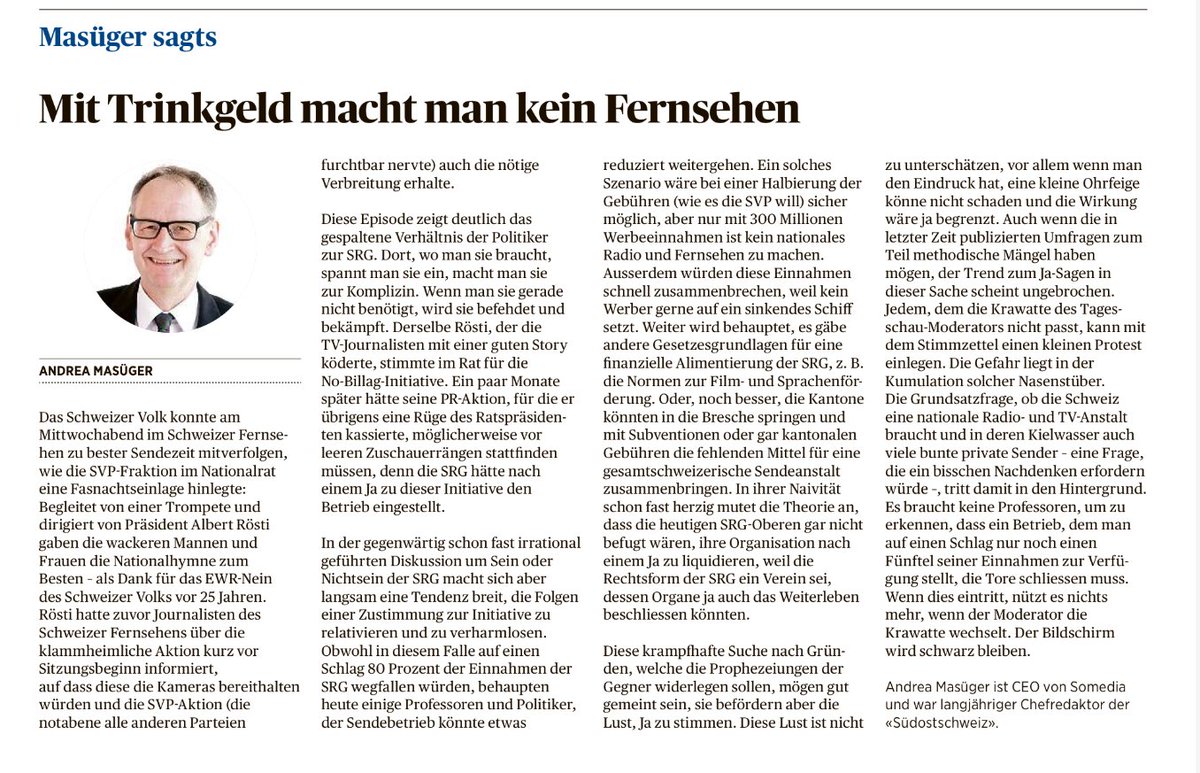 Masüger sagts

Mit Trinkgeld macht man kein Fernsehen

ANDREA MASÜGER

Das Schweizer Volk konnte am Mittwochabend im Schweizer Fernsehen zu bester Sendezeit mitverfolgen, wie die SVP-Fraktion im Nationalrat eine Fasnachtseinlage hinlegte: Begleitet von einer Trompete und dirigiert von Präsident Albert Rösti gaben die wackeren Mannen und Frauen die Nationalhymne zum Besten - als Dank für das EWR-Nein des Schweizer Volks vor 25 Jahren. Rösti hatte zuvor Journalisten des Schweizer Fernsehens über die klammheimliche Aktion kurz vor Sitzungsbeginn informiert, auf dass diese die Kameras bereithalten würden und die SVP-Aktion (die notabene alle anderen Parteien furchtbar nervte) auch die nötige Verbreitung erhalte.

Diese Episode zeigt deutlich das gespaltene Verhältnis der Politiker zur SRG. Dort, wo man sie braucht, spannt man sie ein, macht man sie zur Komplizin. Wenn man sie gerade nicht benötigt, wird sie befehdet und bekämpft. Derselbe Rösti, der die TV-Journalisten mit einer guten Story köderte, stimmte im Rat für die No-Billag-Initiative. Ein paar Monate später hätte seine PR-Aktion, für die er übrigens eine Rüge des Ratspräsidenten kassierte, möglicherweise vor leeren Zuschauerrängen stattfinden müssen, denn die SRG hätte nach einem Ja zu dieser Initiative den Betrieb eingestellt.

In der gegenwärtig schon fast irrational geführten Diskussion um Sein oder Nichtsein der SRG macht sich aber langsam eine Tendenz breit, die Folgen einer Zustimmung zur Initiative zu relativieren und zu verharmlosen. Obwohl in diesem Falle auf einen Schlag 80 Prozent der Einnahmen der SRG wegfallen würden, behaupten heute einige Professoren und Politiker, der Sendebetrieb könnte etwas reduziert weitergehen. Ein solches Szenario wäre bei einer Halbierung der Gebühren (wie es die SVP will) sicher möglich, aber nur mit 300 Millionen Werbeeinnahmen ist kein nationales Radio und Fernsehen zu machen. Ausserdem würden diese Einnahmen schnell zusammenbrechen, weil kein Werber gerne auf ein sinkendes Schiff setzt. Weiter wird behauptet, es gäbe andere Gesetzesgrundlagen für eine finanzielle Alimentierung der SRG, z. B. die Normen zur Film- und Sprachenförderung. Oder, noch besser, die Kantone könnten in die Bresche springen und mit Subventionen oder gar kantonalen Gebühren die fehlenden Mittel für eine gesamtschweizerische Sendeanstalt zusammenbringen. In ihrer Naivität schon fast herzig mutet die Theorie an, dass die heutigen SRG-Oberen gar nicht befugt wären, ihre Organisation nach einem Ja zu liquidieren, weil die Rechtsform der SRG ein Verein sei, dessen Organe ja auch das Weiterleben beschliessen könnten.

Diese krampfhafte Suche nach Gründen, welche die Prophezeiungen der Gegner widerlegen sollen, mögen gut gemeint sein, sie befördern aber die Lust, Ja zu stimmen. Diese Lust ist nicht zu unterschätzen, vor allem wenn man den Eindruck hat, eine kleine Ohrfeige könne nicht schaden und die Wirkung wäre ja begrenzt. Auch wenn die in letzter Zeit publizierten Umfragen zum Teil methodische Mängel haben mögen, der Trend zum Ja-Sagen in dieser Sache scheint ungebrochen. Jedem, dem die Krawatte des Tagesschau-Moderators nicht passt, kann mit dem Stimmzettel einen kleinen Protest einlegen. Die Gefahr liegt in der Kumulation solcher Nasenstüber.
Die Grundsatzfrage, ob die Schweiz eine nationale Radio- und TV-Anstalt braucht und in deren Kielwasser auch viele bunte private Sender - eine Frage, die ein bisschen Nachdenken erfordern würde -, tritt damit in den Hintergrund. Es braucht keine Professoren, um zu erkennen, dass ein Betrieb, dem man auf einen Schlag nur noch einen Fünftel seiner Einnahmen zur Verfügung stellt, die Tore schliessen muss. Wenn dies eintritt, nützt es nichts mehr, wenn der Moderator die Krawatte wechselt. Der Bildschirm wird schwarz bleiben.

Andrea Masüger ist CEO von Somedia und war langjähriger Chefredaktor der «Südostschweiz».